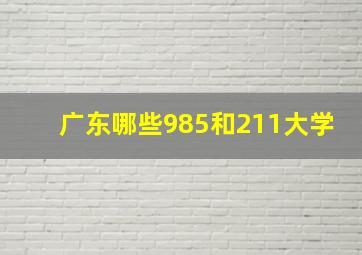 广东哪些985和211大学